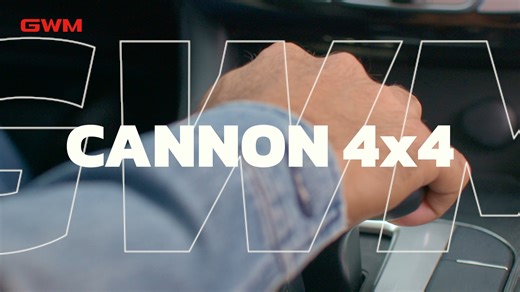 GWM

GWM

CANNON 4x4